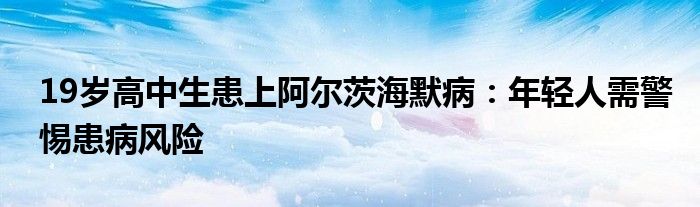 19岁高中生患上阿尔茨海默病：年轻人需警惕患病风险